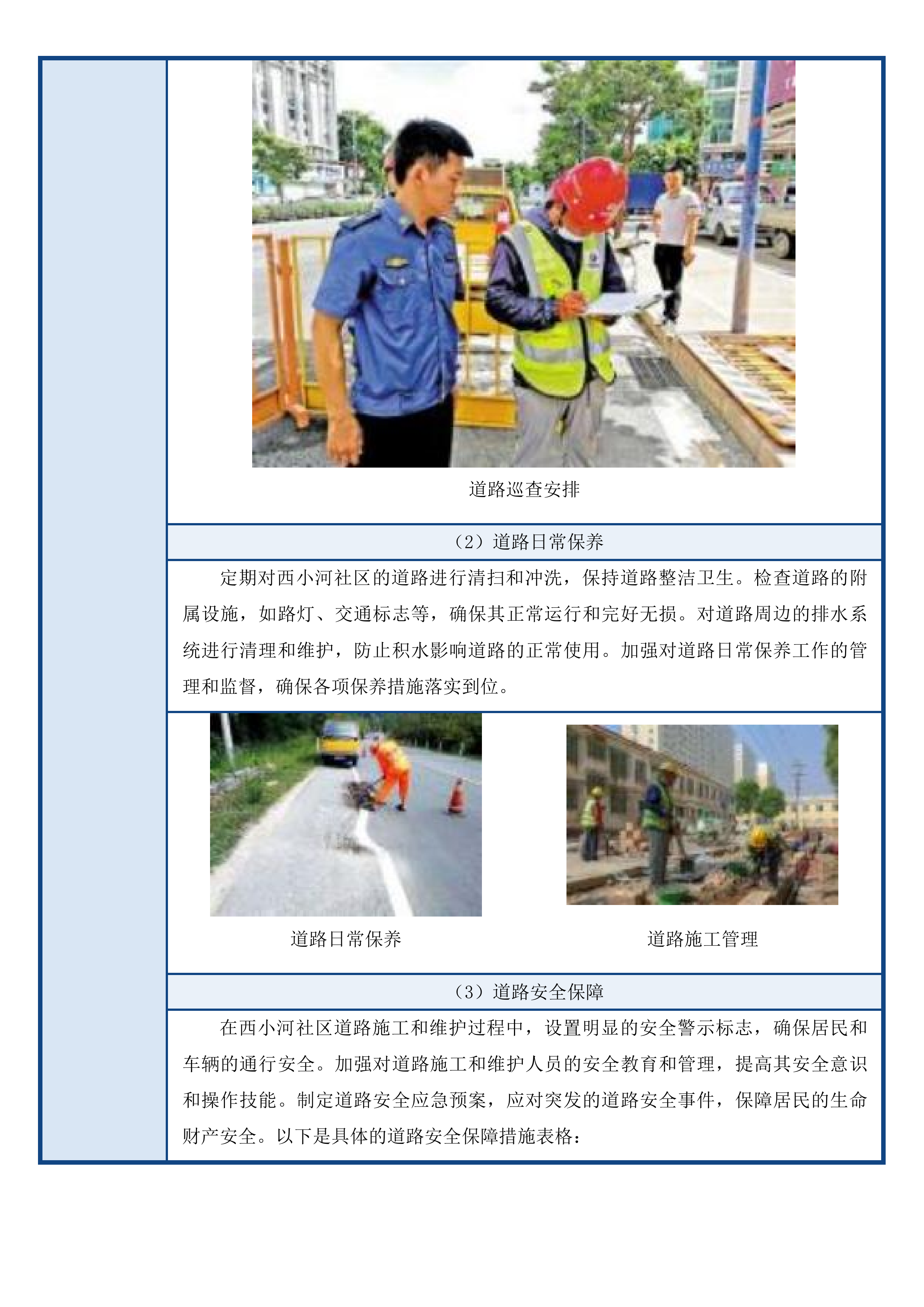 道路巡查安排

（2）道路日常保养

定期对西小河社区的道路进行清扫和冲洗，保持道路整洁卫生。检查道路的附属设施，如路灯、交通标志等，确保其正常运行和完好无损。对道路周边的排水系统进行清理和维护，防止积水影响道路的正常使用。加强对道路日常保养工作的管理和监督，确保各项保养措施落实到位。

道路日常保养

道路施工管理

（3）道路安全保障

在西小河社区道路施工和维护过程中，设置明显的安全警示标志，确保居民和车辆的通行安全。加强对道路施工和维护人员的安全教育和管理，提高其安全意识和操作技能。制定道路安全应急预案，应对突发的道路安全事件，保障居民的生命财产安全。以下是具体的道路安全保障措施表格：